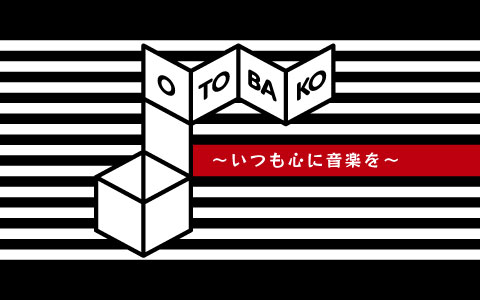 O TO BA KO

～いつも心に音楽を～